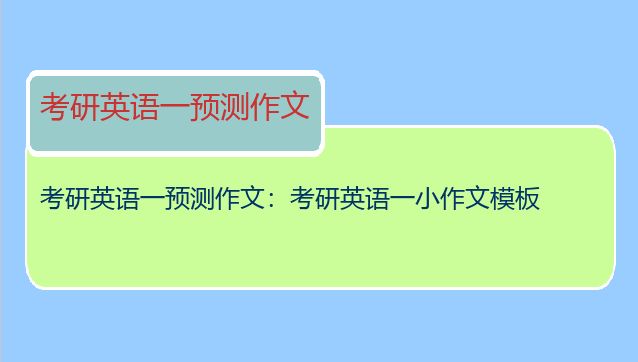 考研英语一预测作文

考研英语一预测作文：考研英语一小作文模板